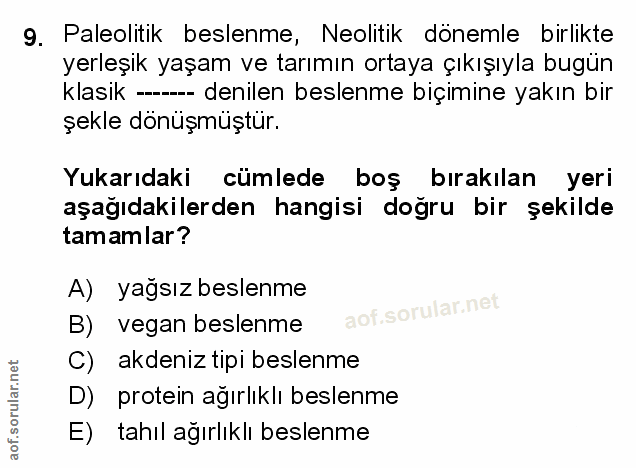 9. Paleolitik beslenme, Neolitik dönemle birlikte yerleşik yaşam ve tarımın ortaya çıkışıyla bugün klasik ------- denilen beslenme biçimine yakın bir şekle dönüşmüştür.

Yukarıdaki cümlede boş bırakılan yeri aşağıdakilerden hangisi doğru bir şekilde tamamlar?

A) yağsız beslenme
B) vegan beslenme
C) akdeniz tipi beslenme
D) protein ağırlıklı beslenme
E) tahıl ağırlıklı beslenme

aof.sorular.net